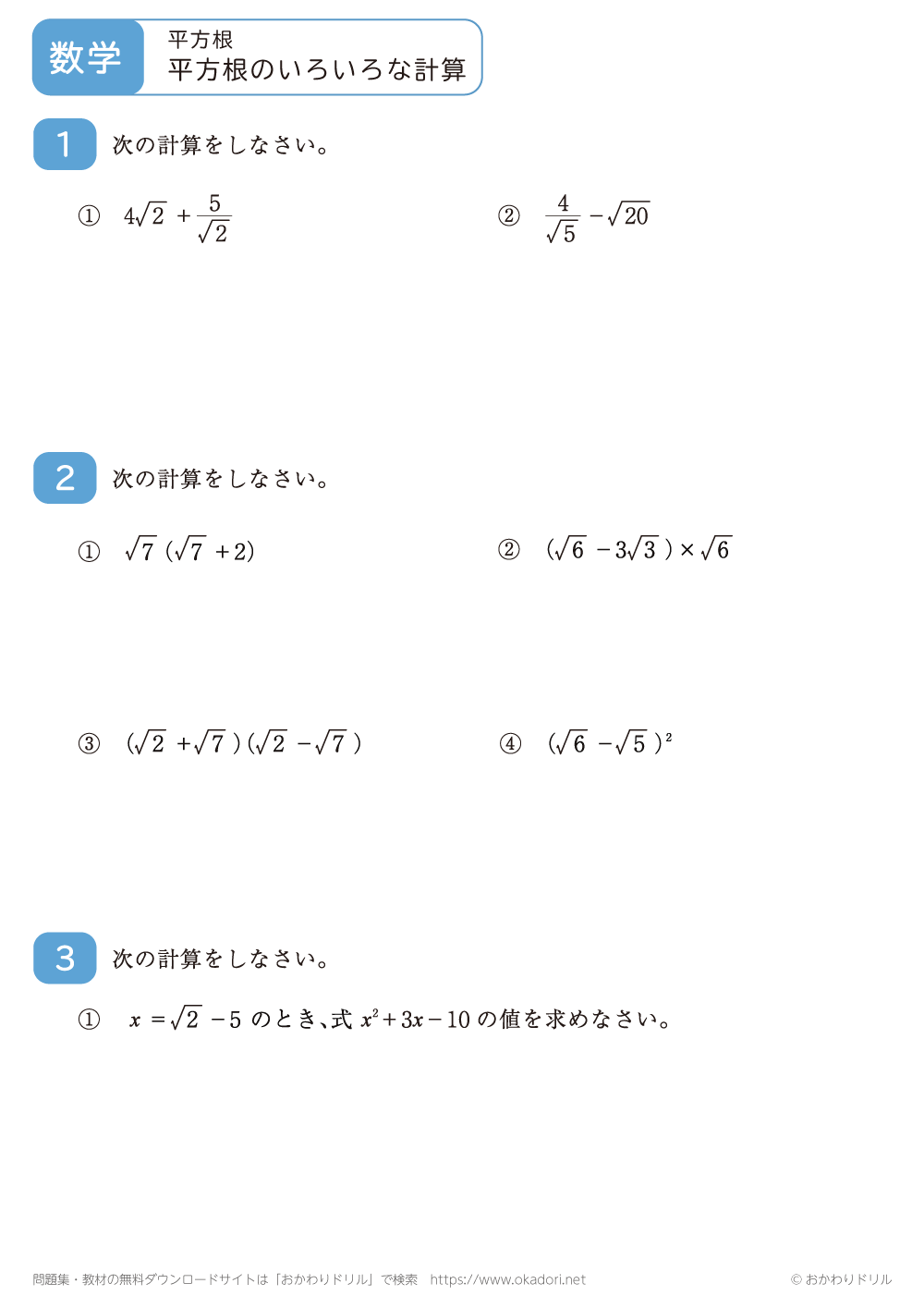 数学

平方根
平方根のいろいろな計算

1　次の計算をしなさい。

①　$4\sqrt{2}+\frac{5}{\sqrt{2}}$

②　$\frac{4}{\sqrt{5}}-\sqrt{20}$

2　次の計算をしなさい。

①　$\sqrt{7}(\sqrt{7}+2)$

②　$(\sqrt{6}-3\sqrt{3})\times\sqrt{6}$

③　$(\sqrt{2}+\sqrt{7})(\sqrt{2}-\sqrt{7})$

④　$(\sqrt{6}-\sqrt{5})^2$

3　次の計算をしなさい。

①　$x=\sqrt{2}-5$ のとき、式 $x^2+3x-10$ の値を求めなさい。

問題集・教材の無料ダウンロードサイトは「おかわりドリル」で検索　https://www.okadori.net

© おかわりドリル